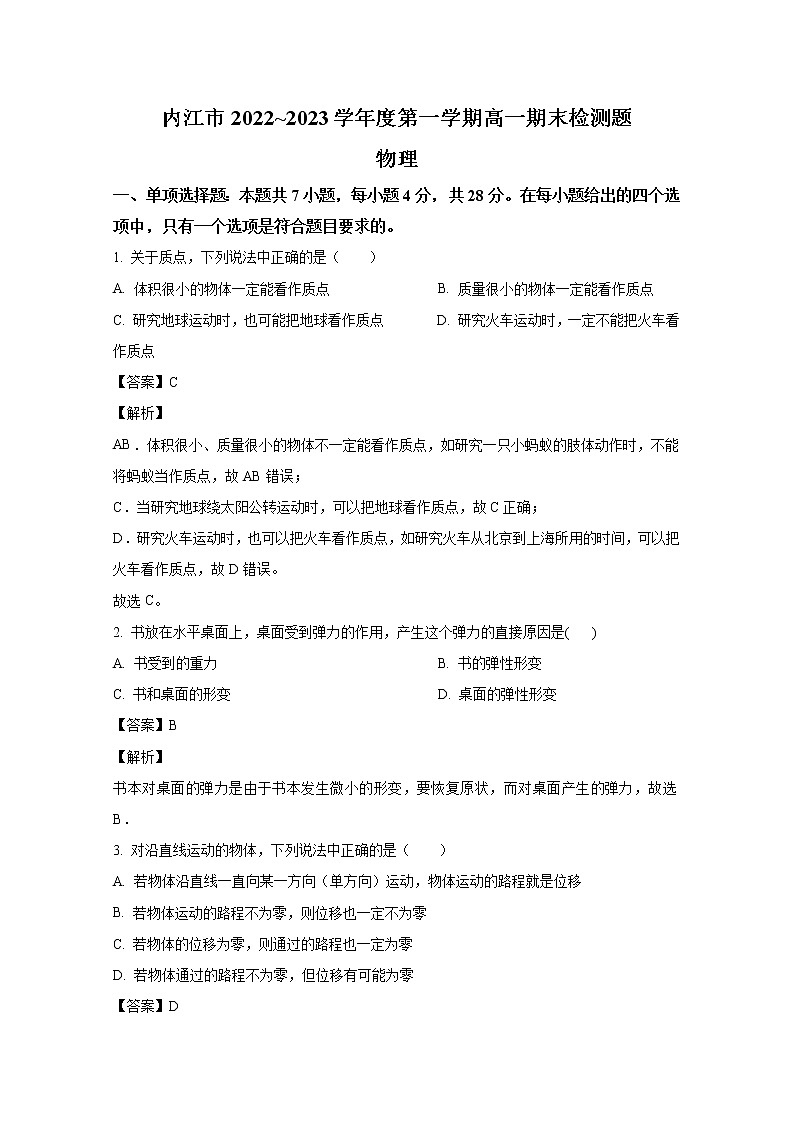 内江市 2022~2023 学年度第一学期高一期末检测题

物理

一、单项选择题：本题共 7 小题，每小题 4 分，共 28 分。在每小题给出的四个选项中，只有一个选项是符合题目要求的。

1. 关于质点，下列说法中正确的是（　　）

A. 体积很小的物体一定能看作质点

B. 质量很小的物体一定能看作质点

C. 研究地球运动时，也可能把地球看作质点

D. 研究火车运动时，一定不能把火车看作质点

【答案】C

【解析】

AB．体积很小、质量很小的物体不一定能看作质点，如研究一只小蚂蚁的肢体动作时，不能将蚂蚁当作质点，故 AB 错误；

C．当研究地球绕太阳公转运动时，可以把地球看作质点，故 C 正确；

D．研究火车运动时，也可以把火车看作质点，如研究火车从北京到上海所用的时间，可以把火车看作质点，故 D 错误。

故选 C。

2. 书放在水平桌面上，桌面受到弹力的作用，产生这个弹力的直接原因是(　　)

A. 书受到的重力

B. 书的弹性形变

C. 书和桌面的形变

D. 桌面的弹性形变

【答案】B

【解析】

书本对桌面的弹力是由于书本发生微小的形变，要恢复原状，而对桌面产生的弹力，故选 B．

3. 对沿直线运动的物体，下列说法中正确的是（　　）

A. 若物体沿直线一直向某一方向（单方向）运动，物体运动的路程就是位移

B. 若物体运动的路程不为零，则位移也一定不为零

C. 若物体的位移为零，则通过的路程也一定为零

D. 若物体通过的路程不为零，但位移有可能为零

【答案】D